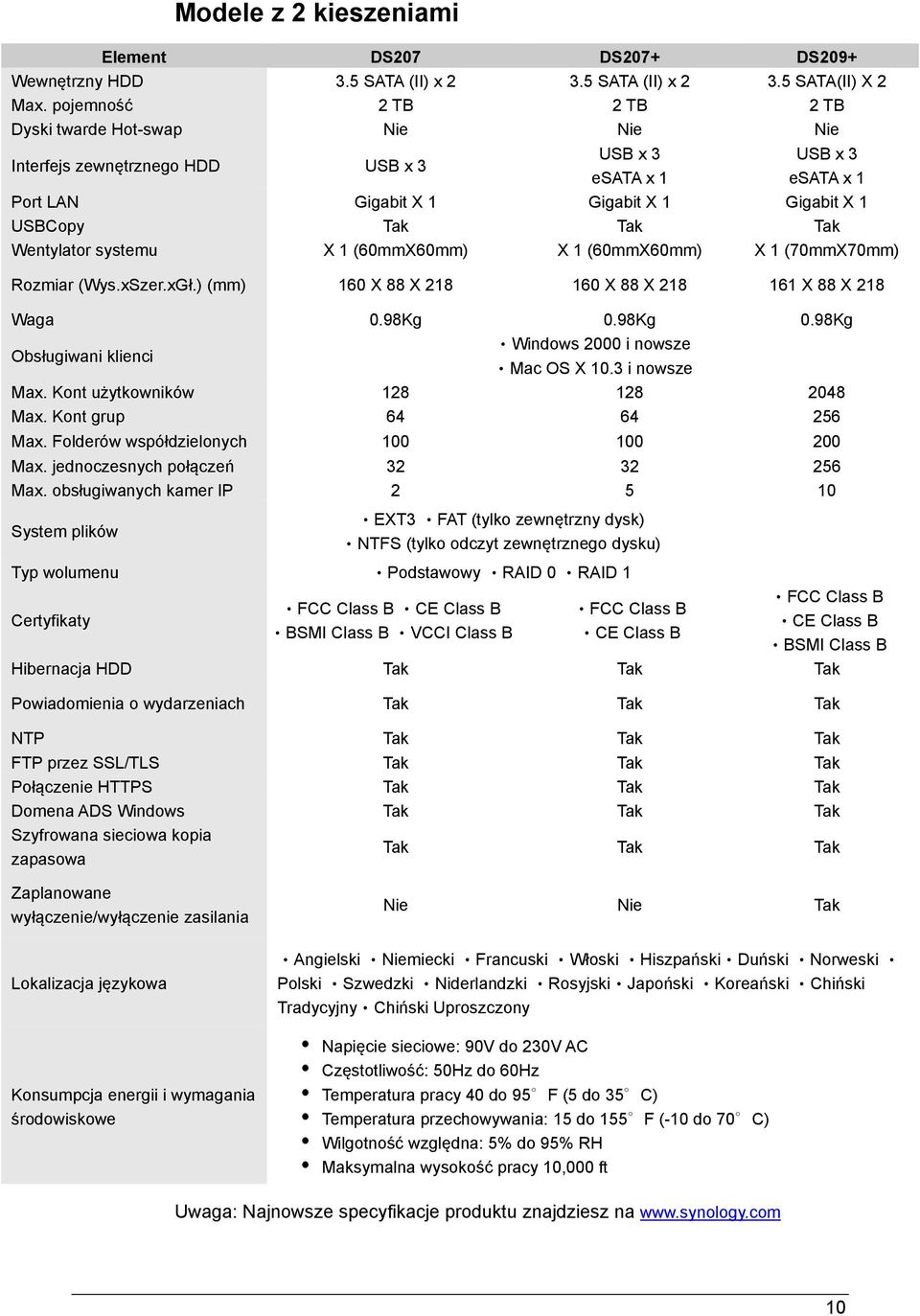 Modele z 2 kieszeniami

| Element | DS207 | DS207+ | DS209+ |
|---|---|---|---|
| Wewnętrzny HDD | 3.5 SATA (II) x 2 | 3.5 SATA (II) x 2 | 3.5 SATA(II) X 2 |
| Max. pojemność | 2 TB | 2 TB | 2 TB |
| Dyski twarde Hot-swap | Nie | Nie | Nie |
| Interfejs zewnętrznego HDD | USB x 3 | USB x 3 eSATA x 1 | USB x 3 eSATA x 1 |
| Port LAN | Gigabit X 1 | Gigabit X 1 | Gigabit X 1 |
| USBCopy | Tak | Tak | Tak |
| Wentylator systemu | X 1 (60mmX60mm) | X 1 (60mmX60mm) | X 1 (70mmX70mm) |
| Rozmiar (Wys.xSzer.xGł.) (mm) | 160 X 88 X 218 | 160 X 88 X 218 | 161 X 88 X 218 |
| Waga | 0.98Kg | 0.98Kg | 0.98Kg |
| Obsługiwani klienci | • Windows 2000 i nowsze • Mac OS X 10.3 i nowsze | | |
| Max. Kont użytkowników | 128 | 128 | 2048 |
| Max. Kont grup | 64 | 64 | 256 |
| Max. Folderów współdzielonych | 100 | 100 | 200 |
| Max. jednoczesnych połączeń | 32 | 32 | 256 |
| Max. obsługiwanych kamer IP | 2 | 5 | 10 |
| System plików | • EXT3 • FAT (tylko zewnętrzny dysk) • NTFS (tylko odczyt zewnętrznego dysku) | | |
| Typ wolumenu | • Podstawowy • RAID 0 • RAID 1 | | |
| Certyfikaty | • FCC Class B • CE Class B • BSMI Class B • VCCI Class B | • FCC Class B • CE Class B | • FCC Class B • CE Class B • BSMI Class B |
| Hibernacja HDD | Tak | Tak | Tak |
| Powiadomienia o wydarzeniach | Tak | Tak | Tak |
| NTP | Tak | Tak | Tak |
| FTP przez SSL/TLS | Tak | Tak | Tak |
| Połączenie HTTPS | Tak | Tak | Tak |
| Domena ADS Windows | Tak | Tak | Tak |
| Szyfrowana sieciowa kopia zapasowa | Tak | Tak | Tak |
| Zaplanowane wyłączenie/wyłączenie zasilania | Nie | Nie | Tak |
| Lokalizacja językowa | • Angielski • Niemiecki • Francuski • Włoski • Hiszpański • Duński • Norweski • Polski • Szwedzki • Niderlandzki • Rosyjski • Japoński • Koreański • Chiński Tradycyjny • Chiński Uproszczony | | |
| Konsumpcja energii i wymagania środowiskowe | • Napięcie sieciowe: 90V do 230V AC • Częstotliwość: 50Hz do 60Hz • Temperatura pracy 40 do 95° F (5 do 35° C) • Temperatura przechowywania: 15 do 155° F (-10 do 70° C) • Wilgotność względna: 5% do 95% RH • Maksymalna wysokość pracy 10,000 ft | | |

Uwaga: Najnowsze specyfikacje produktu znajdziesz na www.synology.com

10